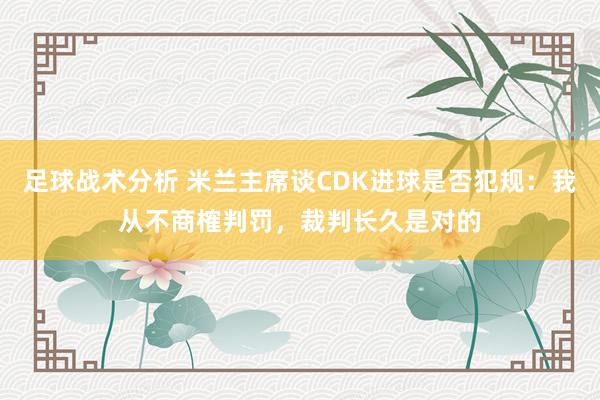 足球战术分析 米兰主席谈CDK进球是否犯规：我从不商榷判罚，裁判长久是对的